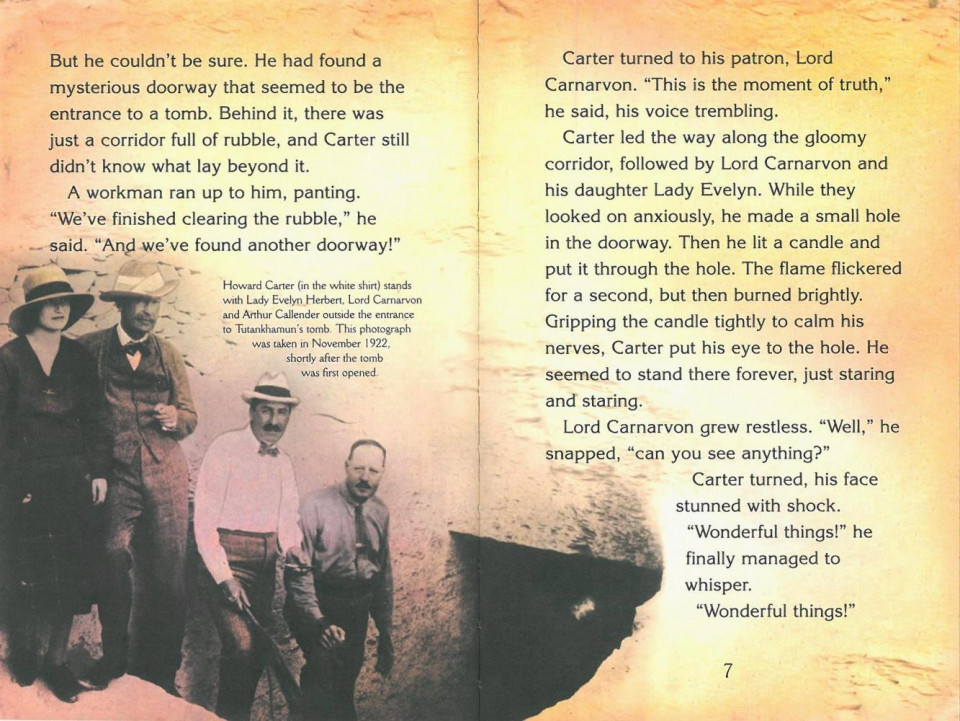 But he couldn't be sure. He had found a mysterious doorway that seemed to be the entrance to a tomb. Behind it, there was just a corridor full of rubble, and Carter still didn't know what lay beyond it.

A workman ran up to him, panting. "We've finished clearing the rubble," he said. "And we've found another doorway!"

Howard Carter (in the white shirt) stands with Lady Evelyn Herbert, Lord Carnarvon and Arthur Callender outside the entrance to Tutankhamun's tomb. This photograph was taken in November 1922, shortly after the tomb was first opened.

Carter turned to his patron, Lord Carnarvon. "This is the moment of truth," he said, his voice trembling.

Carter led the way along the gloomy corridor, followed by Lord Carnarvon and his daughter Lady Evelyn. While they looked on anxiously, he made a small hole in the doorway. Then he lit a candle and put it through the hole. The flame flickered for a second, but then burned brightly. Gripping the candle tightly to calm his nerves, Carter put his eye to the hole. He seemed to stand there forever, just staring and staring.

Lord Carnarvon grew restless. "Well," he snapped, "can you see anything?"

Carter turned, his face stunned with shock.

"Wonderful things!" he finally managed to whisper.

"Wonderful things!"

7